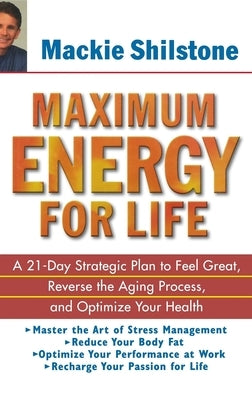 Mackie Shilstone

MAXIMUM ENERGY FOR LIFE

A 21-Day Strategic Plan to Feel Great, Reverse the Aging Process, and Optimize Your Health

►Master the Art of Stress Management
►Reduce Your Body Fat
►Optimize Your Performance at Work
►Recharge Your Passion for Life